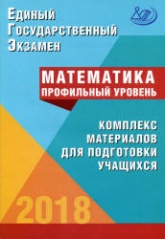 Единый
Государственный
Экзамен

МАТЕМАТИКА
ПРОФИЛЬНЫЙ УРОВЕНЬ

КОМПЛЕКС
МАТЕРИАЛОВ
ДЛЯ ПОДГОТОВКИ
УЧАЩИХСЯ

2018